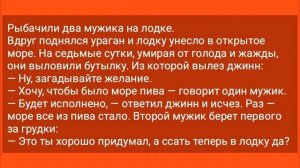 Рыбачили два мужика на лодке.
Вдруг поднялся ураган и лодку унесло в открытое море. На седьмые сутки, умирая от голода и жажды, они выловили бутылку. Из которой вылез джинн:
— Ну, загадывайте желание.
— Хочу, чтобы было море пива — говорит один мужик.
— Будет исполнено, — ответил джинн и исчез. Раз — море все из пива стало. Второй мужик берет первого за грудки:
— Это ты хорошо придумал, а ссать теперь в лодку да?